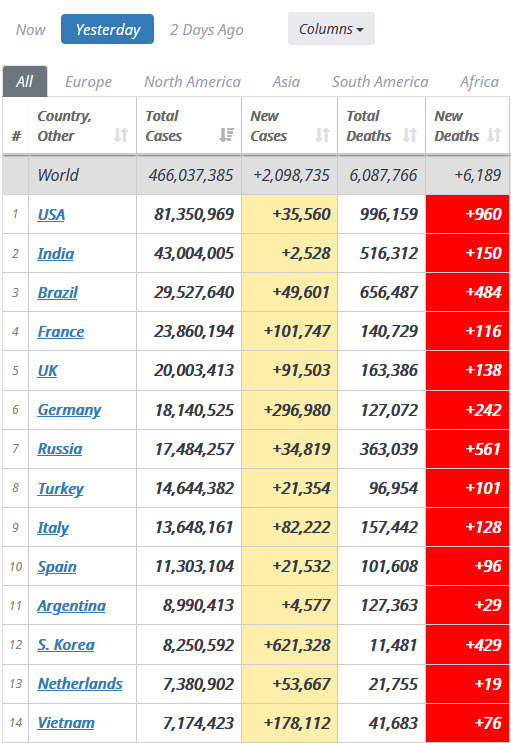 Now Yesterday 2 Days Ago Columns

All Europe North America Asia South America Africa

| # | Country, Other | Total Cases | New Cases | Total Deaths | New Deaths |
|---|---|---|---|---|---|
| | World | 466,037,385 | +2,098,735 | 6,087,766 | +6,189 |
| 1 | USA | 81,350,969 | +35,560 | 996,159 | +960 |
| 2 | India | 43,004,005 | +2,528 | 516,312 | +150 |
| 3 | Brazil | 29,527,640 | +49,601 | 656,487 | +484 |
| 4 | France | 23,860,194 | +101,747 | 140,729 | +116 |
| 5 | UK | 20,003,413 | +91,503 | 163,386 | +138 |
| 6 | Germany | 18,140,525 | +296,980 | 127,072 | +242 |
| 7 | Russia | 17,484,257 | +34,819 | 363,039 | +561 |
| 8 | Turkey | 14,644,382 | +21,354 | 96,954 | +101 |
| 9 | Italy | 13,648,161 | +82,222 | 157,442 | +128 |
| 10 | Spain | 11,303,104 | +21,532 | 101,608 | +96 |
| 11 | Argentina | 8,990,413 | +4,577 | 127,363 | +29 |
| 12 | S. Korea | 8,250,592 | +621,328 | 11,481 | +429 |
| 13 | Netherlands | 7,380,902 | +53,667 | 21,755 | +19 |
| 14 | Vietnam | 7,174,423 | +178,112 | 41,683 | +76 |